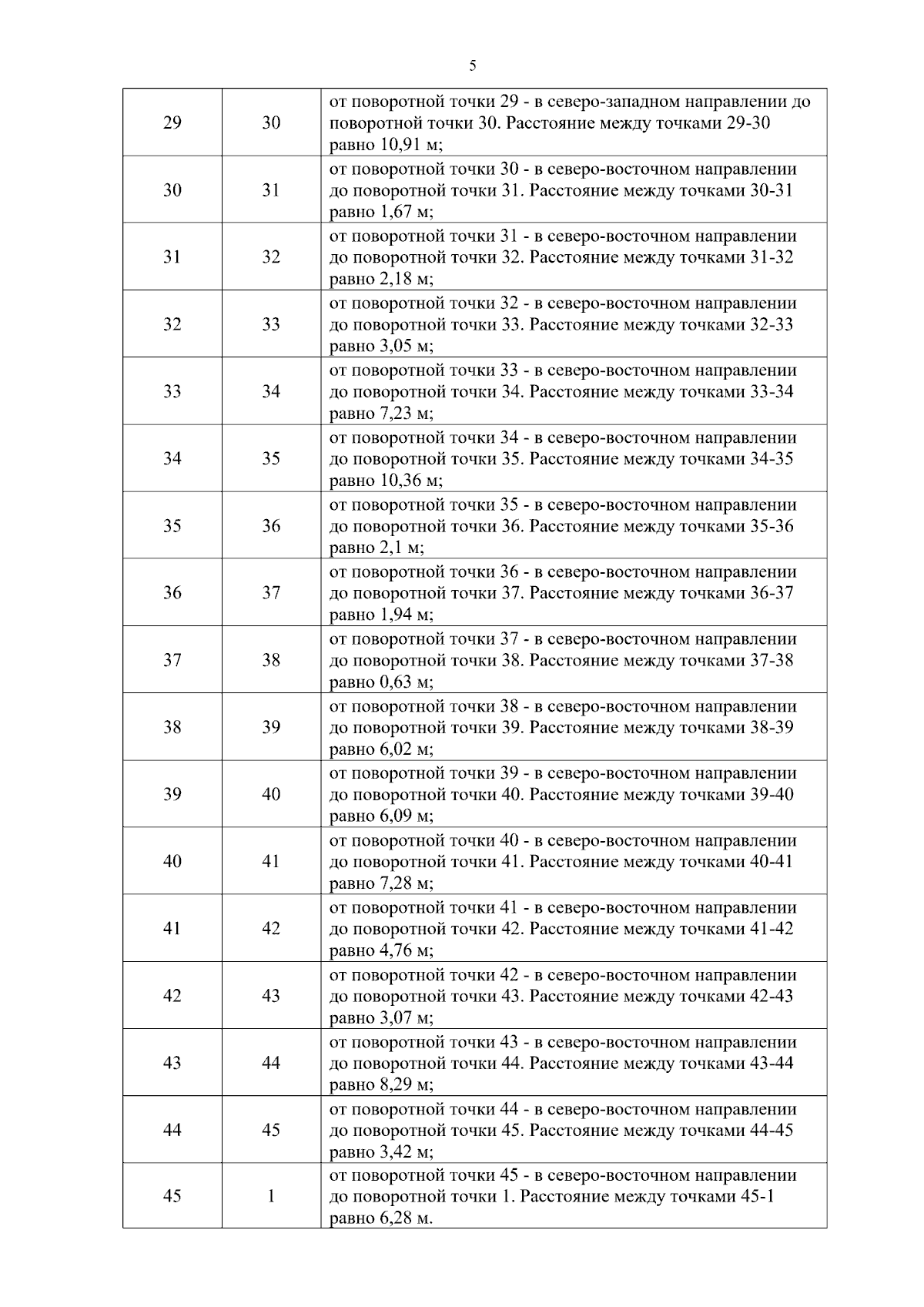 5

| | | |
|---|---|---|
| 29 | 30 | от поворотной точки 29 - в северо-западном направлении до поворотной точки 30. Расстояние между точками 29-30 равно 10,91 м; |
| 30 | 31 | от поворотной точки 30 - в северо-восточном направлении до поворотной точки 31. Расстояние между точками 30-31 равно 1,67 м; |
| 31 | 32 | от поворотной точки 31 - в северо-восточном направлении до поворотной точки 32. Расстояние между точками 31-32 равно 2,18 м; |
| 32 | 33 | от поворотной точки 32 - в северо-восточном направлении до поворотной точки 33. Расстояние между точками 32-33 равно 3,05 м; |
| 33 | 34 | от поворотной точки 33 - в северо-восточном направлении до поворотной точки 34. Расстояние между точками 33-34 равно 7,23 м; |
| 34 | 35 | от поворотной точки 34 - в северо-восточном направлении до поворотной точки 35. Расстояние между точками 34-35 равно 10,36 м; |
| 35 | 36 | от поворотной точки 35 - в северо-восточном направлении до поворотной точки 36. Расстояние между точками 35-36 равно 2,1 м; |
| 36 | 37 | от поворотной точки 36 - в северо-восточном направлении до поворотной точки 37. Расстояние между точками 36-37 равно 1,94 м; |
| 37 | 38 | от поворотной точки 37 - в северо-восточном направлении до поворотной точки 38. Расстояние между точками 37-38 равно 0,63 м; |
| 38 | 39 | от поворотной точки 38 - в северо-восточном направлении до поворотной точки 39. Расстояние между точками 38-39 равно 6,02 м; |
| 39 | 40 | от поворотной точки 39 - в северо-восточном направлении до поворотной точки 40. Расстояние между точками 39-40 равно 6,09 м; |
| 40 | 41 | от поворотной точки 40 - в северо-восточном направлении до поворотной точки 41. Расстояние между точками 40-41 равно 7,28 м; |
| 41 | 42 | от поворотной точки 41 - в северо-восточном направлении до поворотной точки 42. Расстояние между точками 41-42 равно 4,76 м; |
| 42 | 43 | от поворотной точки 42 - в северо-восточном направлении до поворотной точки 43. Расстояние между точками 42-43 равно 3,07 м; |
| 43 | 44 | от поворотной точки 43 - в северо-восточном направлении до поворотной точки 44. Расстояние между точками 43-44 равно 8,29 м; |
| 44 | 45 | от поворотной точки 44 - в северо-восточном направлении до поворотной точки 45. Расстояние между точками 44-45 равно 3,42 м; |
| 45 | 1 | от поворотной точки 45 - в северо-восточном направлении до поворотной точки 1. Расстояние между точками 45-1 равно 6,28 м. |